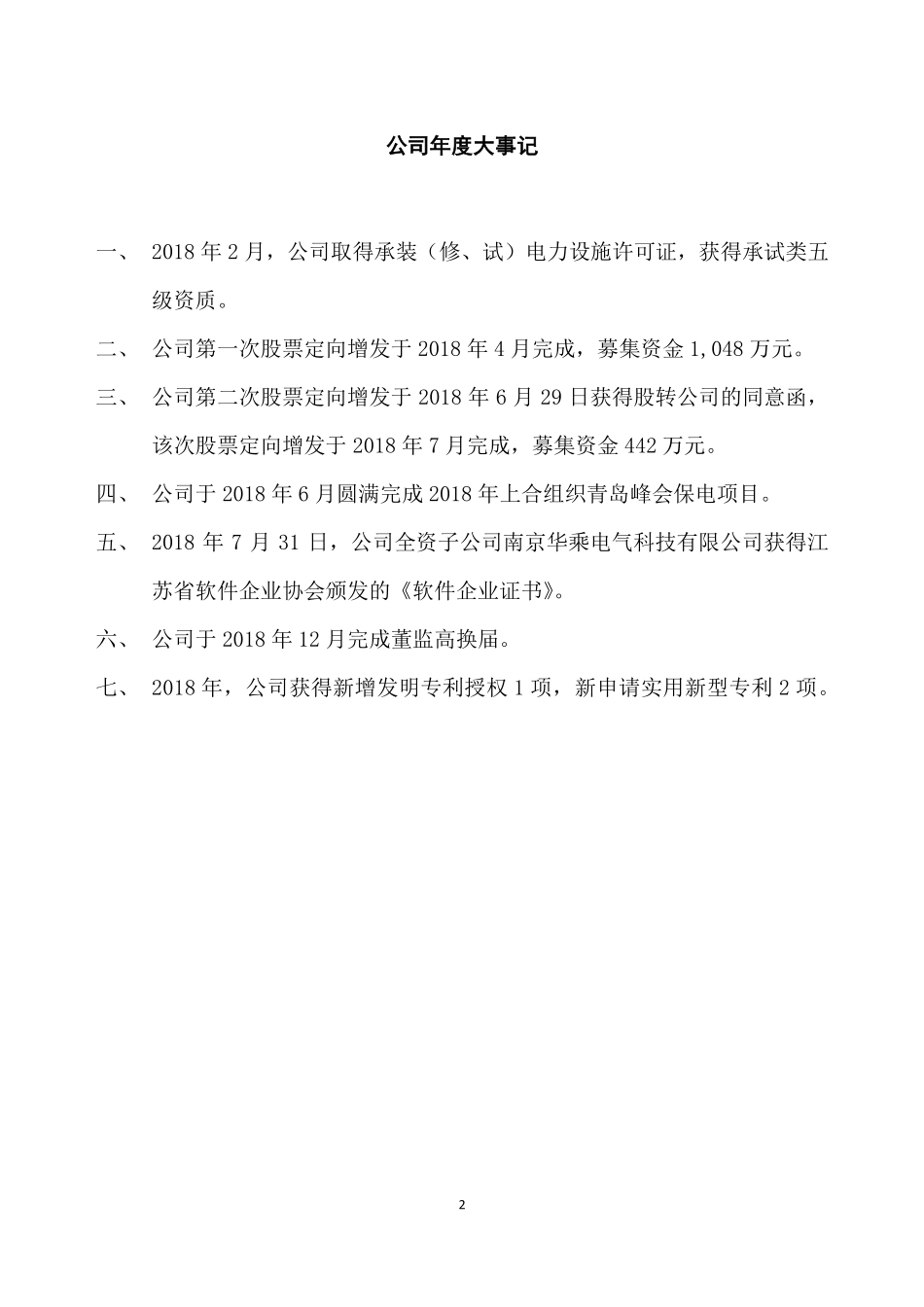 公司年度大事记

一、 2018 年 2 月，公司取得承装（修、试）电力设施许可证，获得承试类五级资质。

二、 公司第一次股票定向增发于 2018 年 4 月完成，募集资金 1,048 万元。

三、 公司第二次股票定向增发于 2018 年 6 月 29 日获得股转公司的同意函，该次股票定向增发于 2018 年 7 月完成，募集资金 442 万元。

四、 公司于 2018 年 6 月圆满完成 2018 年上合组织青岛峰会保电项目。

五、 2018 年 7 月 31 日，公司全资子公司南京华乘电气科技有限公司获得江苏省软件企业协会颁发的《软件企业证书》。

六、 公司于 2018 年 12 月完成董监高换届。

七、 2018 年，公司获得新增发明专利授权 1 项，新申请实用新型专利 2 项。

2